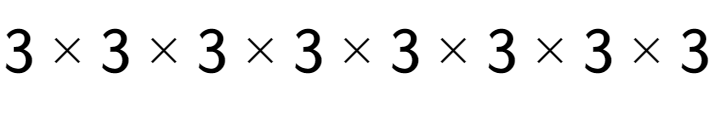 $3 \times 3 \times 3 \times 3 \times 3 \times 3 \times 3 \times 3$